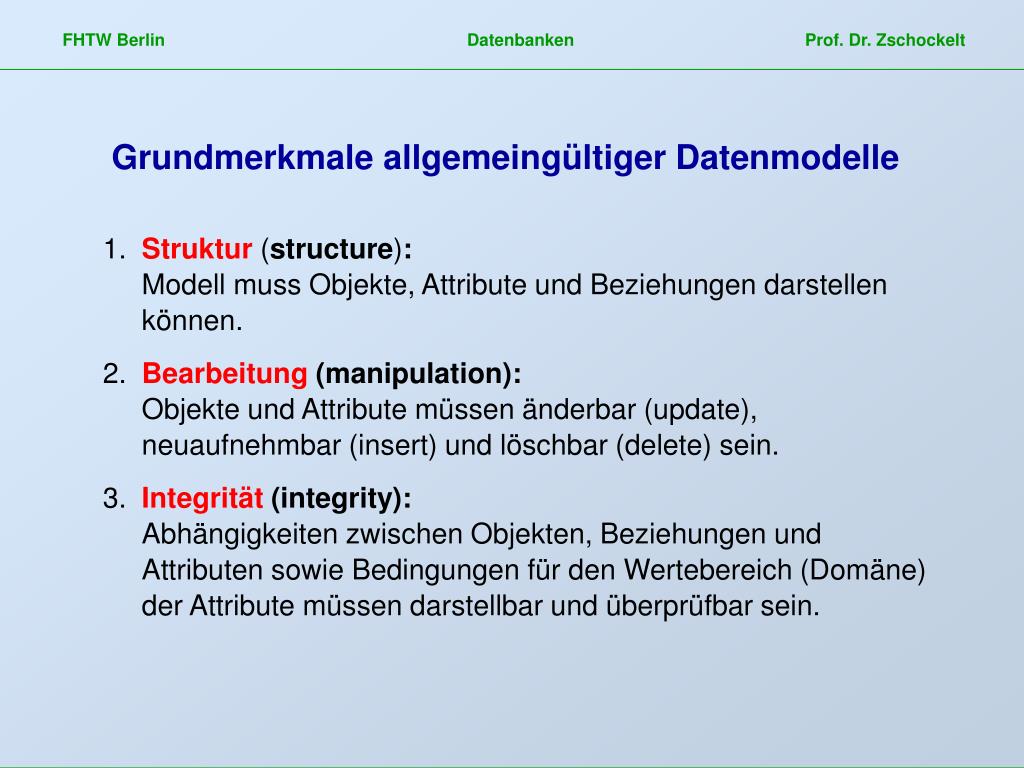 FHTW Berlin Datenbanken Prof. Dr. Zschockelt

Grundmerkmale allgemeingültiger Datenmodelle

1. Struktur (structure):
Modell muss Objekte, Attribute und Beziehungen darstellen können.

2. Bearbeitung (manipulation):
Objekte und Attribute müssen änderbar (update), neuaufnehmbar (insert) und löschbar (delete) sein.

3. Integrität (integrity):
Abhängigkeiten zwischen Objekten, Beziehungen und Attributen sowie Bedingungen für den Wertebereich (Domäne) der Attribute müssen darstellbar und überprüfbar sein.